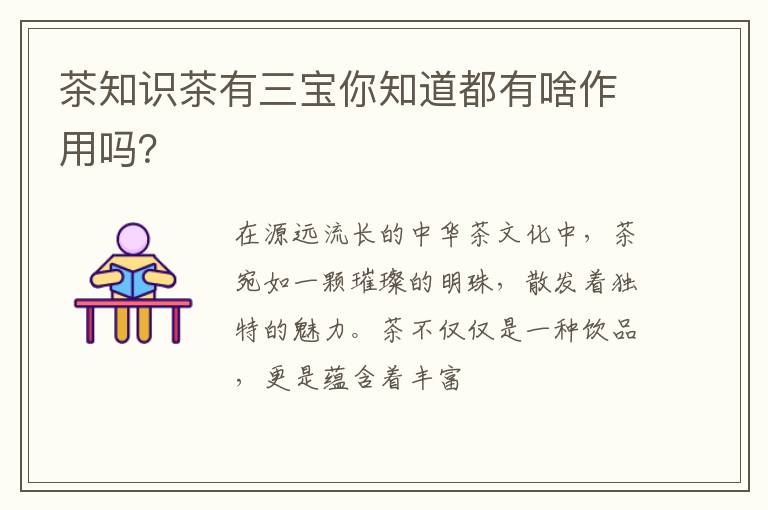 茶知识茶有三宝你知道都有啥作用吗?

在源远流长的中华茶文化中，茶宛如一颗璀璨的明珠，散发着独特的魅力。茶不仅仅是一种饮品，更是蕴含着丰富